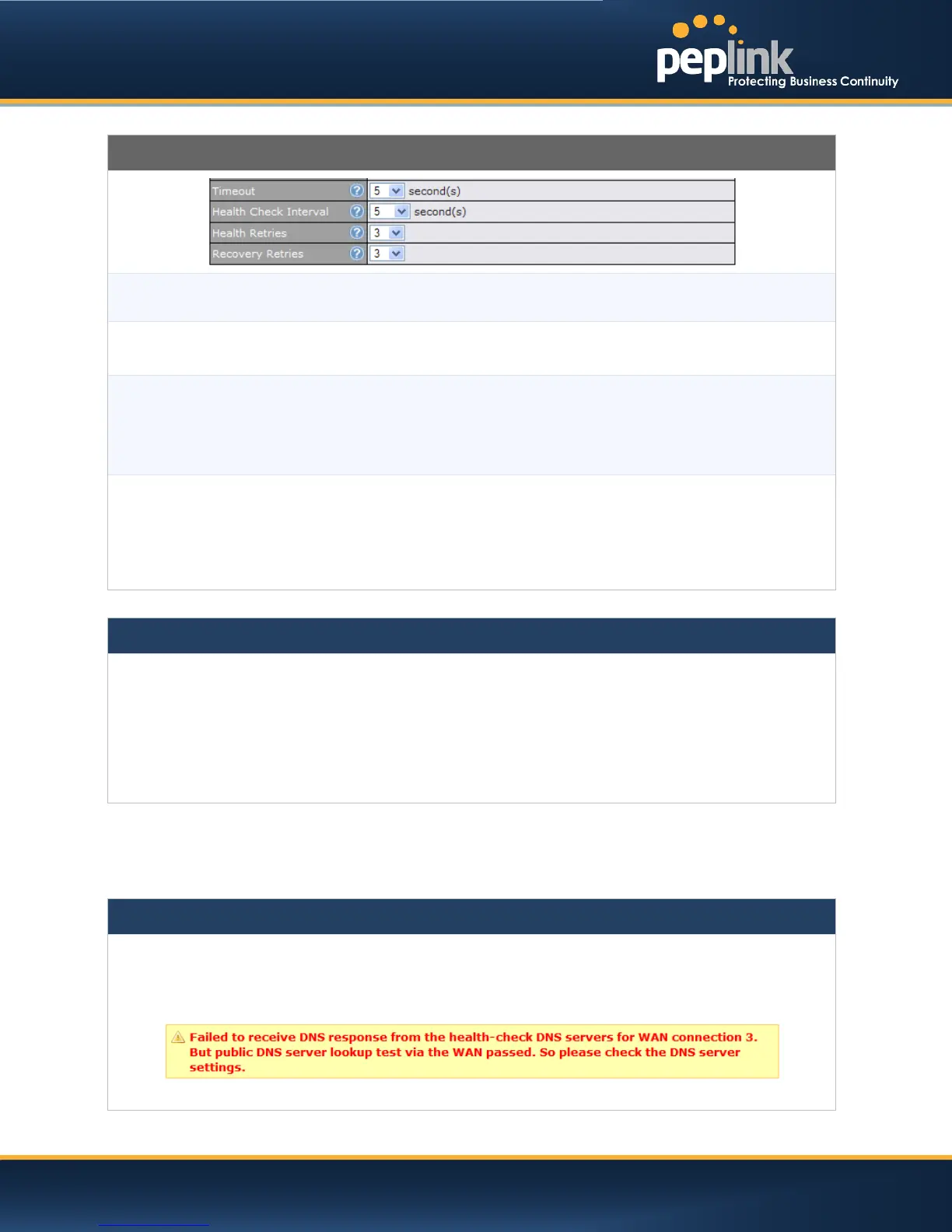 peplink
Protecting Business Continuity

Timeout 5 second(s)
Health Check Interval 5 second(s)
Health Retries 3
Recovery Retries 3

Failed to receive DNS response from the health-check DNS servers for WAN connection 3. But public DNS server lookup test via the WAN passed. So please check the DNS server settings.